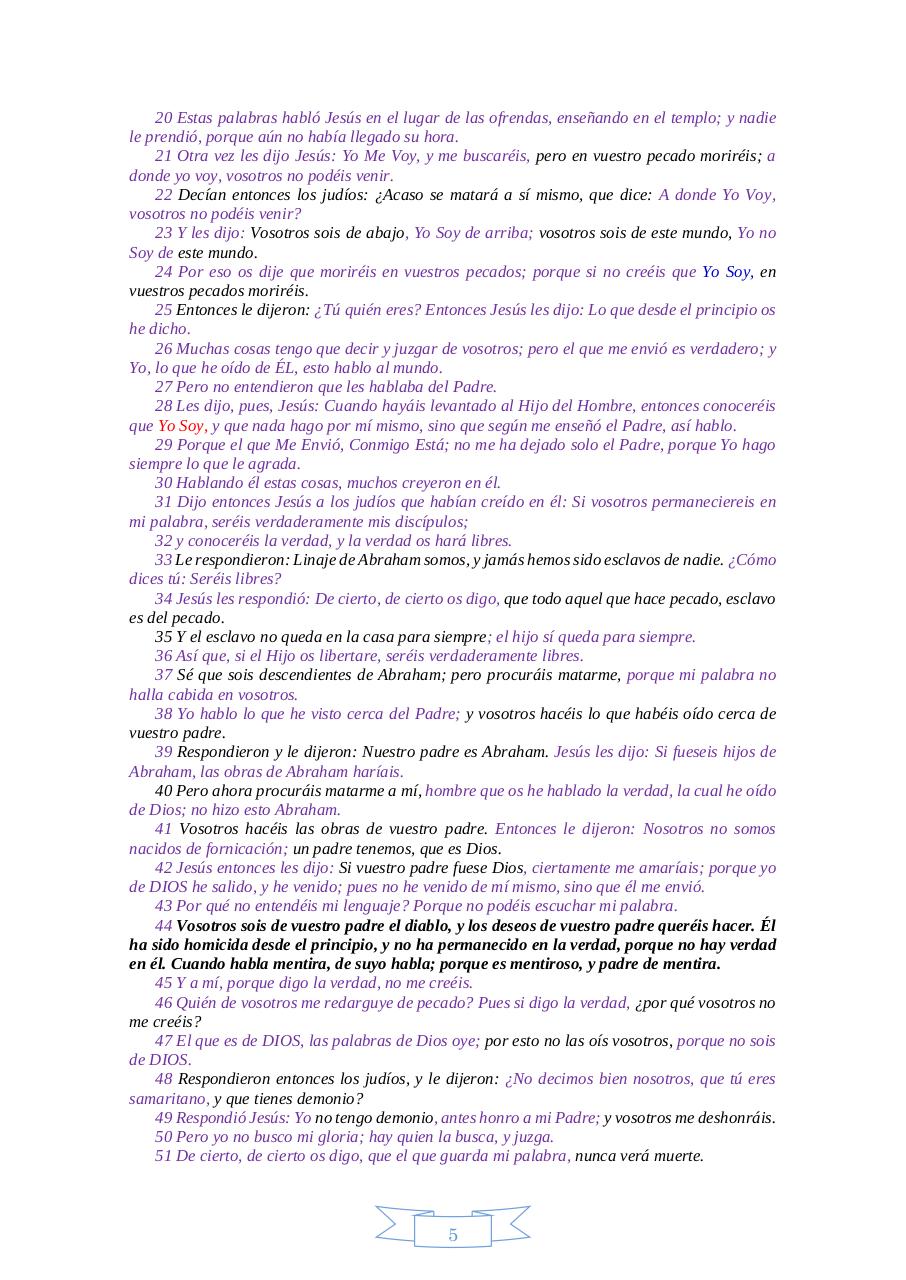 20 Estas palabras habló Jesús en el lugar de las ofrendas, enseñando en el templo; y nadie le prendió, porque aún no había llegado su hora.
21 Otra vez les dijo Jesús: Yo Me Voy, y me buscaréis, pero en vuestro pecado moriréis; a donde yo voy, vosotros no podéis venir.
22 Decían entonces los judíos: ¿Acaso se matará a sí mismo, que dice: A donde Yo Voy, vosotros no podéis venir?
23 Y les dijo: Vosotros sois de abajo, Yo Soy de arriba; vosotros sois de este mundo, Yo no Soy de este mundo.
24 Por eso os dije que moriréis en vuestros pecados; porque si no creéis que Yo Soy, en vuestros pecados moriréis.
25 Entonces le dijeron: ¿Tú quién eres? Entonces Jesús les dijo: Lo que desde el principio os he dicho.
26 Muchas cosas tengo que decir y juzgar de vosotros; pero el que me envió es verdadero; y Yo, lo que he oído de ÉL, esto hablo al mundo.
27 Pero no entendieron que les hablaba del Padre.
28 Les dijo, pues, Jesús: Cuando hayáis levantado al Hijo del Hombre, entonces conoceréis que Yo Soy, y que nada hago por mí mismo, sino que según me enseñó el Padre, así hablo.
29 Porque el que Me Envió, Conmigo Está; no me ha dejado solo el Padre, porque Yo hago siempre lo que le agrada.
30 Hablando él estas cosas, muchos creyeron en él.
31 Dijo entonces Jesús a los judíos que habían creído en él: Si vosotros permaneciereis en mi palabra, seréis verdaderamente mis discípulos;
32 y conoceréis la verdad, y la verdad os hará libres.
33 Le respondieron: Linaje de Abraham somos, y jamás hemos sido esclavos de nadie. ¿Cómo dices tú: Seréis libres?
34 Jesús les respondió: De cierto, de cierto os digo, que todo aquel que hace pecado, esclavo es del pecado.
35 Y el esclavo no queda en la casa para siempre; el hijo sí queda para siempre.
36 Así que, si el Hijo os libertare, seréis verdaderamente libres.
37 Sé que sois descendientes de Abraham; pero procuráis matarme, porque mi palabra no halla cabida en vosotros.
38 Yo hablo lo que he visto cerca del Padre; y vosotros hacéis lo que habéis oído cerca de vuestro padre.
39 Respondieron y le dijeron: Nuestro padre es Abraham. Jesús les dijo: Si fueseis hijos de Abraham, las obras de Abraham haríais.
40 Pero ahora procuráis matarme a mí, hombre que os he hablado la verdad, la cual he oído de Dios; no hizo esto Abraham.
41 Vosotros hacéis las obras de vuestro padre. Entonces le dijeron: Nosotros no somos nacidos de fornicación; un padre tenemos, que es Dios.
42 Jesús entonces les dijo: Si vuestro padre fuese Dios, ciertamente me amaríais; porque yo de DIOS he salido, y he venido; pues no he venido de mí mismo, sino que él me envió.
43 Por qué no entendéis mi lenguaje? Porque no podéis escuchar mi palabra.
44 Vosotros sois de vuestro padre el diablo, y los deseos de vuestro padre queréis hacer. Él ha sido homicida desde el principio, y no ha permanecido en la verdad, porque no hay verdad en él. Cuando habla mentira, de suyo habla; porque es mentiroso, y padre de mentira.
45 Y a mí, porque digo la verdad, no me creéis.
46 Quién de vosotros me redarguye de pecado? Pues si digo la verdad, ¿por qué vosotros no me creéis?
47 El que es de DIOS, las palabras de Dios oye; por esto no las oís vosotros, porque no sois de DIOS.
48 Respondieron entonces los judíos, y le dijeron: ¿No decimos bien nosotros, que tú eres samaritano, y que tienes demonio?
49 Respondió Jesús: Yo no tengo demonio, antes honro a mi Padre; y vosotros me deshonráis.
50 Pero yo no busco mi gloria; hay quien la busca, y juzga.
51 De cierto, de cierto os digo, que el que guarda mi palabra, nunca verá muerte.

5